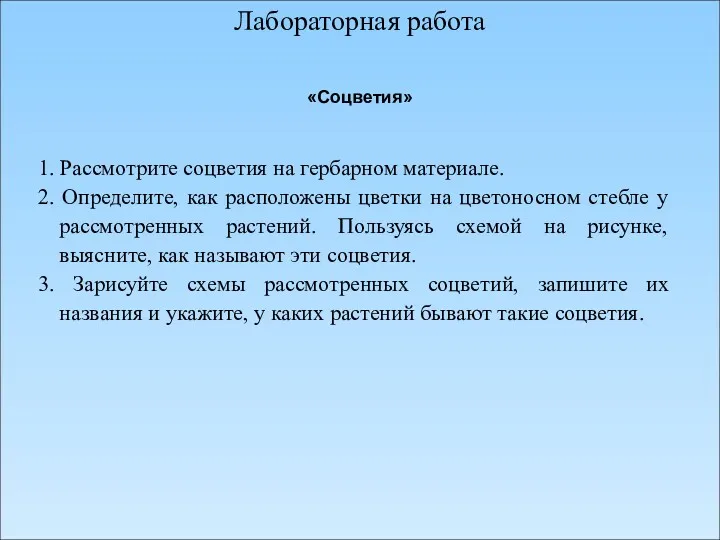 Лабораторная работа

«Соцветия»

1. Рассмотрите соцветия на гербарном материале.
2. Определите, как расположены цветки на цветоносном стебле у рассмотренных растений. Пользуясь схемой на рисунке, выясните, как называют эти соцветия.
3. Зарисуйте схемы рассмотренных соцветий, запишите их названия и укажите, у каких растений бывают такие соцветия.